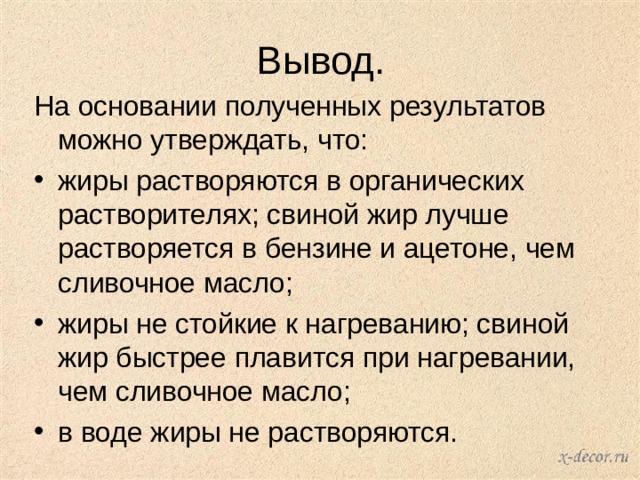 Вывод.

На основании полученных результатов можно утверждать, что:

• жиры растворяются в органических растворителях; свиной жир лучше растворяется в бензине и ацетоне, чем сливочное масло;
• жиры не стойкие к нагреванию; свиной жир быстрее плавится при нагревании, чем сливочное масло;
• в воде жиры не растворяются.

x-decor.ru